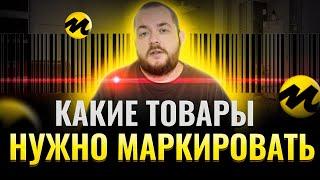 КАКИЕ ТОВАРЫ
НУЖНО МАРКИРОВАТЬ